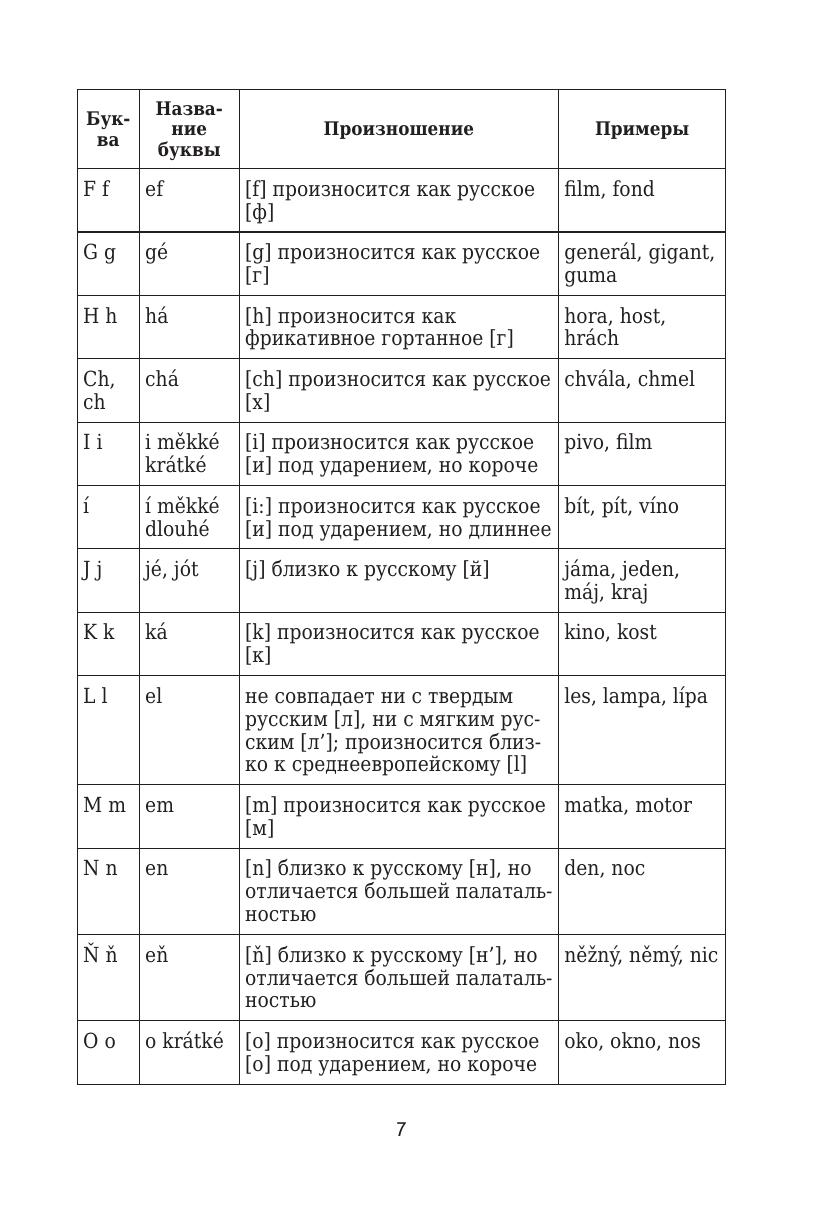 | Буква | Название буквы | Произношение | Примеры |
|---|---|---|---|
| F f | ef | [f] произносится как русское [ф] | film, fond |
| G g | gé | [g] произносится как русское [г] | generál, gigant, guma |
| H h | há | [h] произносится как фрикативное гортанное [г] | hora, host, hrách |
| Ch, ch | chá | [ch] произносится как русское [х] | chvála, chmel |
| I i | i měkké krátké | [i] произносится как русское [и] под ударением, но короче | pivo, film |
| í | í měkké dlouhé | [i:] произносится как русское [и] под ударением, но длиннее | bít, pít, víno |
| J j | jé, jót | [j] близко к русскому [й] | jáma, jeden, máj, kraj |
| K k | ká | [k] произносится как русское [к] | kino, kost |
| L l | el | не совпадает ни с твердым русским [л], ни с мягким русским [л’]; произносится близко к среднеевропейскому [l] | les, lampa, lípa |
| M m | em | [m] произносится как русское [м] | matka, motor |
| N n | en | [n] близко к русскому [н], но отличается большей палатальностью | den, noc |
| Ň ň | eň | [ň] близко к русскому [н’], но отличается большей палатальностью | něžný, němý, nic |
| O o | o krátké | [o] произносится как русское [о] под ударением, но короче | oko, okno, nos |

7